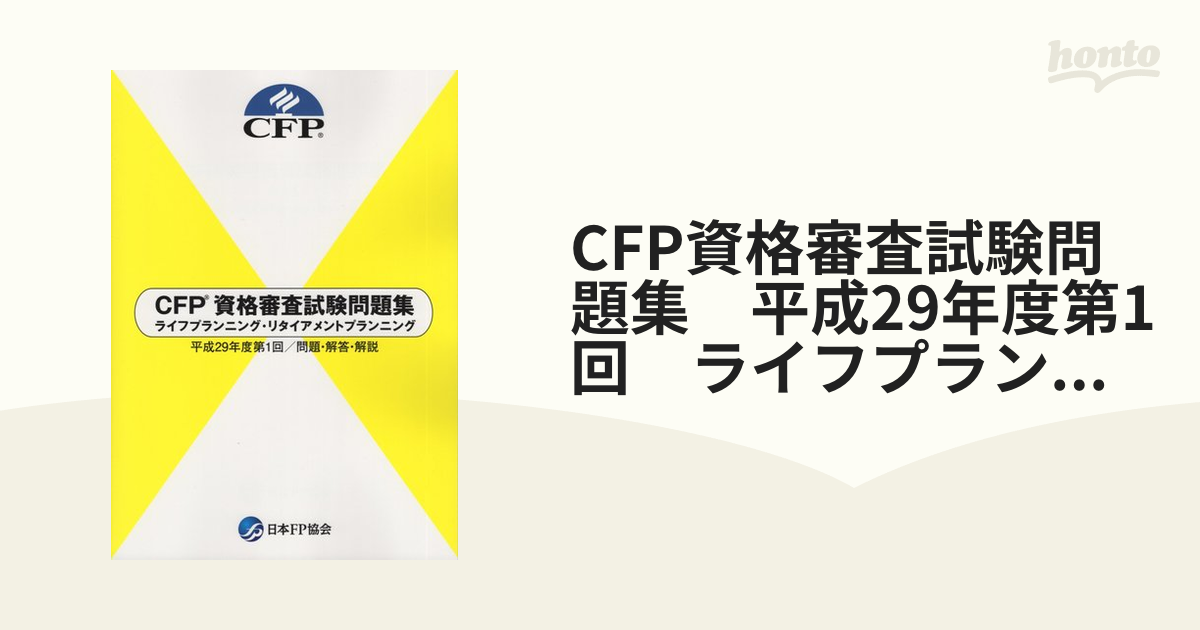 CFP®

CFP® 資格審査試験問題集
ライフプランニング・リタイアメントプランニング
平成29年度第1回／問題・解答・解説

日本FP協会

honto

CFP資格審査試験問題集　平成29年度第1回　ライフプラン...